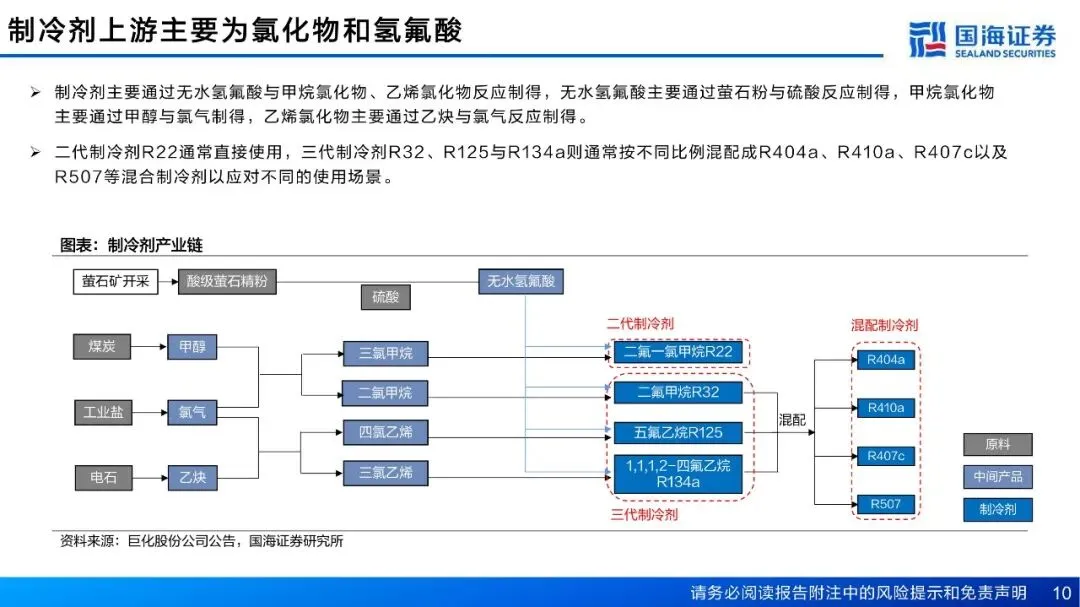 制冷剂上游主要为氯化物和氢氟酸

国海证券
SEALAND SECURITIES

➢ 制冷剂主要通过无水氢氟酸与甲烷氯化物、乙烯氯化物反应制得，无水氢氟酸主要通过萤石粉与硫酸反应制得，甲烷氯化物主要通过甲醇与氯气制得，乙烯氯化物主要通过乙炔与氯气反应制得。

➢ 二代制冷剂R22通常直接使用，三代制冷剂R32、R125与R134a则通常按不同比例混配成R404a、R410a、R407c以及R507等混合制冷剂以应对不同的使用场景。

图表：制冷剂产业链

萤石矿开采
酸级萤石精粉
硫酸
无水氢氟酸
煤炭
甲醇
工业盐
氯气
电石
乙炔
三氯甲烷
二氯甲烷
四氯乙烯
三氯乙烯
二代制冷剂
二氟一氯甲烷R22
二氟甲烷R32
五氟乙烷R125
1,1,1,2-四氟乙烷R134a
三代制冷剂
混配
混配制冷剂
R404a
R410a
R407c
R507
原料
中间产品
制冷剂

资料来源：巨化股份公司公告，国海证券研究所

请务必阅读报告附注中的风险提示和免责声明 10